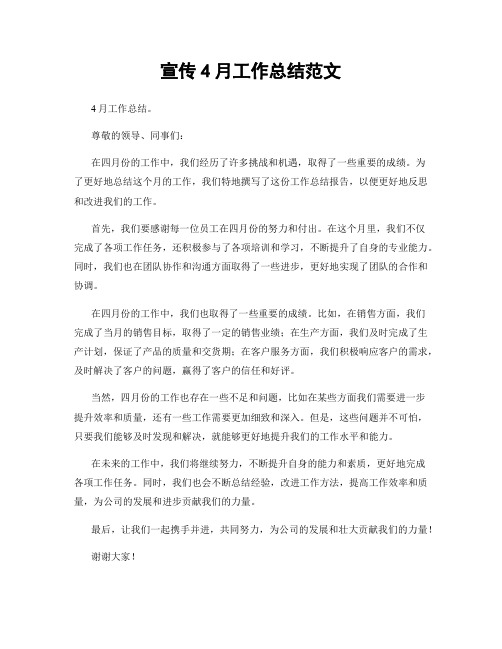 宣传 4 月工作总结范文

4 月工作总结。

尊敬的领导、同事们：

在四月份的工作中，我们经历了许多挑战和机遇，取得了一些重要的成绩。为了更好地总结这个月的工作，我们特地撰写了这份工作总结报告，以便更好地反思和改进我们的工作。

首先，我们要感谢每一位员工在四月份的努力和付出。在这个月里，我们不仅完成了各项工作任务，还积极参与了各项培训和学习，不断提升了自身的专业能力。同时，我们也在团队协作和沟通方面取得了一些进步，更好地实现了团队的合作和协调。

在四月份的工作中，我们也取得了一些重要的成绩。比如，在销售方面，我们完成了当月的销售目标，取得了一定的销售业绩；在生产方面，我们及时完成了生产计划，保证了产品的质量和交货期；在客户服务方面，我们积极响应客户的需求，及时解决了客户的问题，赢得了客户的信任和好评。

当然，四月份的工作也存在一些不足和问题，比如在某些方面我们需要进一步提升效率和质量，还有一些工作需要更加细致和深入。但是，这些问题并不可怕，只要我们能够及时发现和解决，就能够更好地提升我们的工作水平和能力。

在未来的工作中，我们将继续努力，不断提升自身的能力和素质，更好地完成各项工作任务。同时，我们也会不断总结经验，改进工作方法，提高工作效率和质量，为公司的发展和进步贡献我们的力量。

最后，让我们一起携手并进，共同努力，为公司的发展和壮大贡献我们的力量！

谢谢大家！